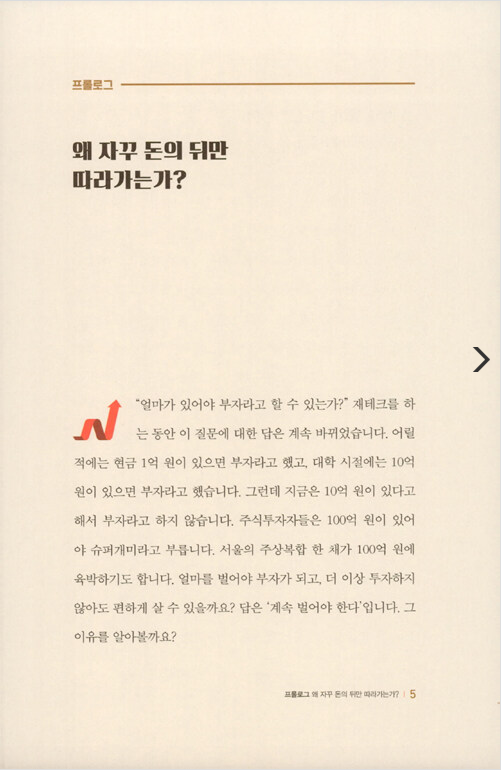 프롤로그

왜 자꾸 돈의 뒤만 따라가는가?

"얼마가 있어야 부자라고 할 수 있는가?" 재테크를 하는 동안 이 질문에 대한 답은 계속 바뀌었습니다. 어릴 적에는 현금 1억 원이 있으면 부자라고 했고, 대학 시절에는 10억 원이 있으면 부자라고 했습니다. 그런데 지금은 10억 원이 있다고 해서 부자라고 하지 않습니다. 주식투자자들은 100억 원이 있어야 슈퍼개미라고 부릅니다. 서울의 주상복합 한 채가 100억 원에 육박하기도 합니다. 얼마를 벌어야 부자가 되고, 더 이상 투자하지 않아도 편하게 살 수 있을까요? 답은 '계속 벌어야 한다'입니다. 그 이유를 알아볼까요?

프롤로그 왜 자꾸 돈의 뒤만 따라가는가? | 5